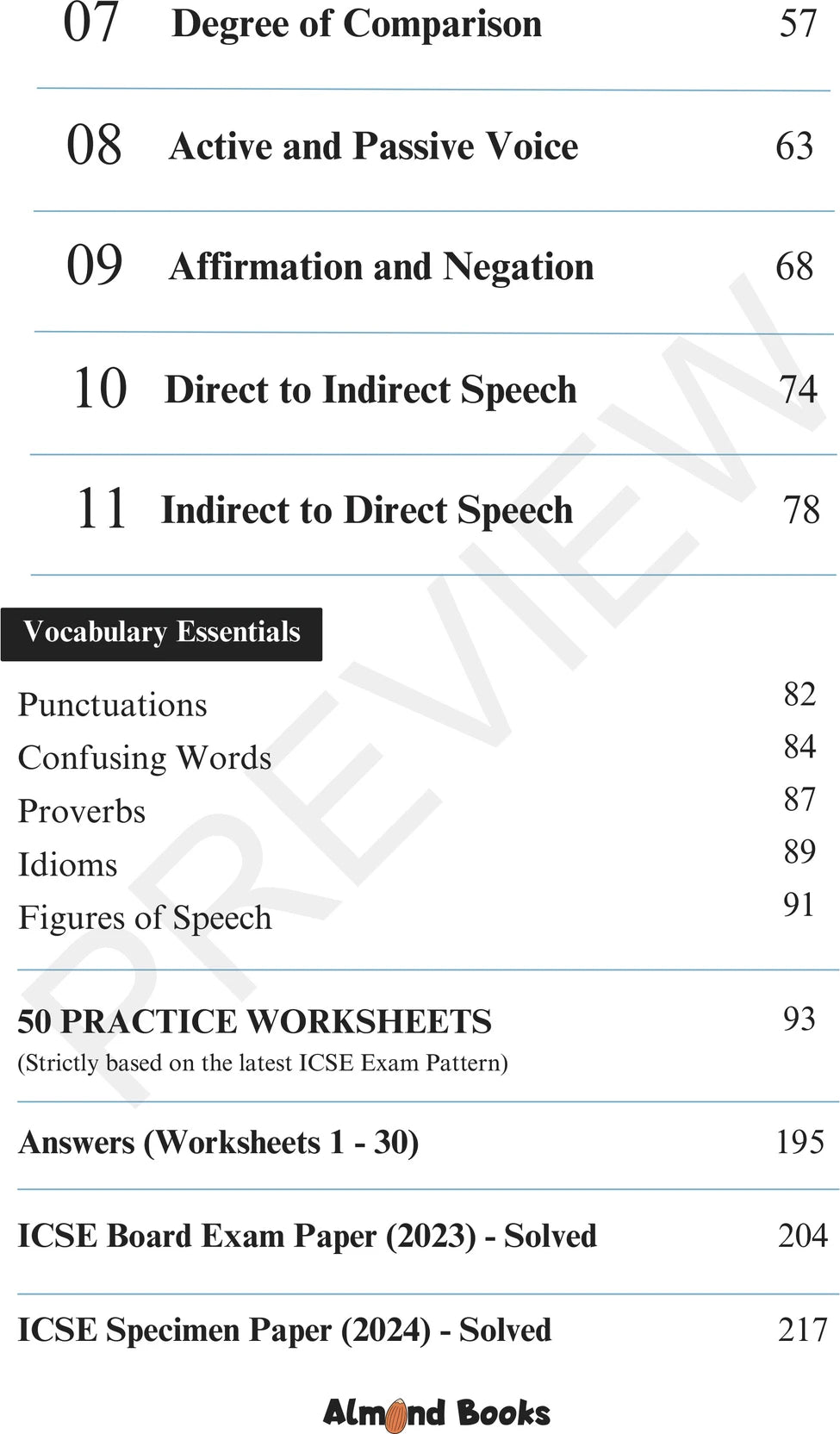 07 Degree of Comparison 57

08 Active and Passive Voice 63

09 Affirmation and Negation 68

10 Direct to Indirect Speech 74

11 Indirect to Direct Speech 78

Vocabulary Essentials

Punctuations 82
Confusing Words 84
Proverbs 87
Idioms 89
Figures of Speech 91

50 PRACTICE WORKSHEETS 93
(Strictly based on the latest ICSE Exam Pattern)

Answers (Worksheets 1 - 30) 195

ICSE Board Exam Paper (2023) - Solved 204

ICSE Specimen Paper (2024) - Solved 217

PREVIEW

Almond Books